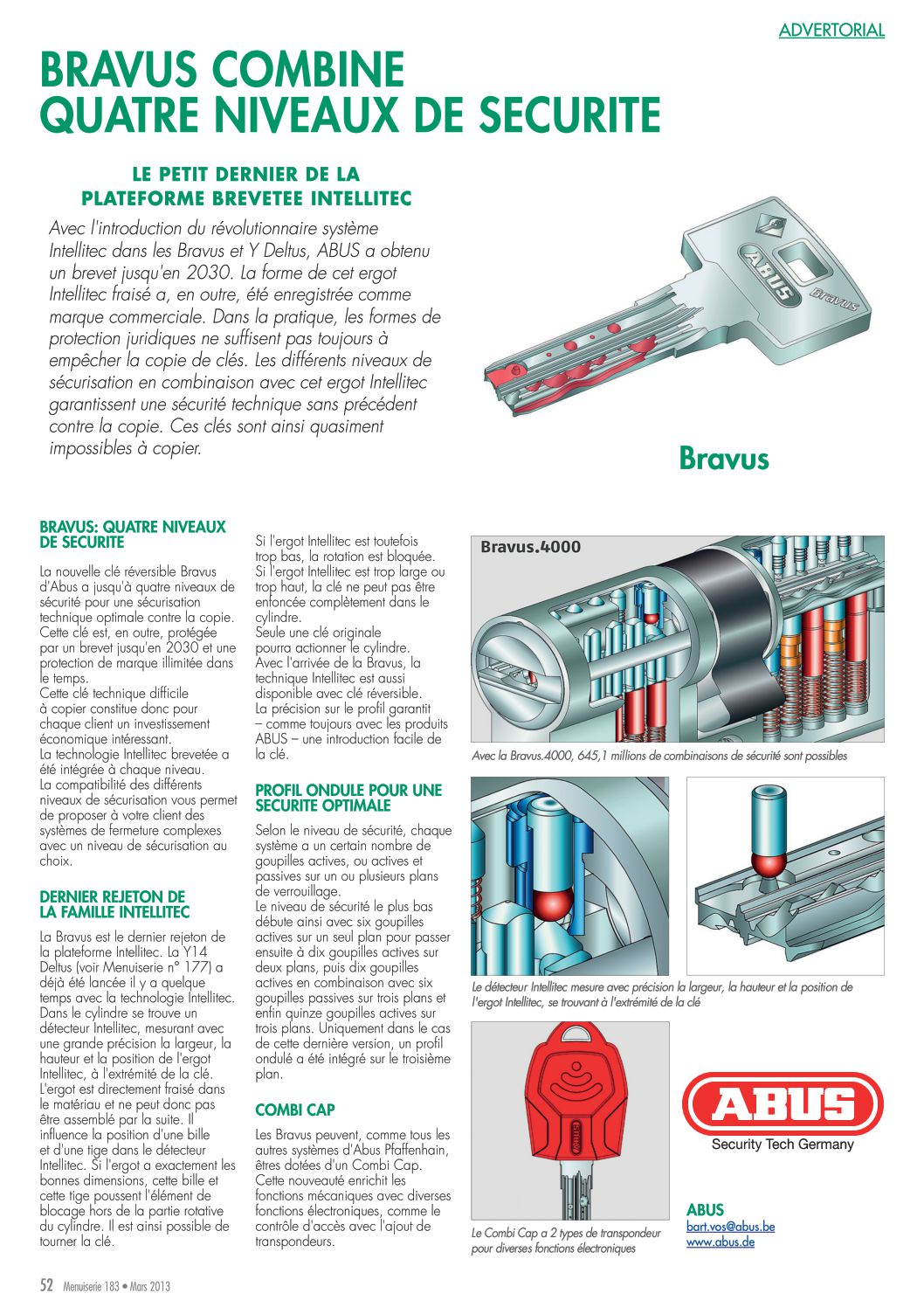 ADVERTORIAL

BRAVUS COMBINE QUATRE NIVEAUX DE SECURITE

LE PETIT DERNIER DE LA PLATEFORME BREVETEE INTELLITEC

Avec l'introduction du révolutionnaire système Intellitec dans les Bravus et Y Deltus, ABUS a obtenu un brevet jusqu'en 2030. La forme de cet ergot Intellitec fraisé a, en outre, été enregistrée comme marque commerciale. Dans la pratique, les formes de protection juridiques ne suffisent pas toujours à empêcher la copie de clés. Les différents niveaux de sécurisation en combinaison avec cet ergot Intellitec garantissent une sécurité technique sans précédent contre la copie. Ces clés sont ainsi quasiment impossibles à copier.

ABUS Bravus

Bravus

BRAVUS: QUATRE NIVEAUX DE SECURITE

La nouvelle clé réversible Bravus d'Abus a jusqu'à quatre niveaux de sécurité pour une sécurisation technique optimale contre la copie. Cette clé est, en outre, protégée par un brevet jusqu'en 2030 et une protection de marque illimitée dans le temps.
Cette clé technique difficile à copier constitue donc pour chaque client un investissement économique intéressant.
La technologie Intellitec brevetée a été intégrée à chaque niveau.
La compatibilité des différents niveaux de sécurisation vous permet de proposer à votre client des systèmes de fermeture complexes avec un niveau de sécurisation au choix.

DERNIER REJETON DE LA FAMILLE INTELLITEC

La Bravus est le dernier rejeton de la plateforme Intellitec. La Y14 Deltus (voir Menuiserie n° 177) a déjà été lancée il y a quelque temps avec la technologie Intellitec. Dans le cylindre se trouve un détecteur Intellitec, mesurant avec une grande précision la largeur, la hauteur et la position de l'ergot Intellitec, à l'extrémité de la clé. L'ergot est directement fraisé dans le matériau et ne peut donc pas être assemblé par la suite. Il influence la position d'une bille et d'une tige dans le détecteur Intellitec. Si l'ergot a exactement les bonnes dimensions, cette bille et cette tige poussent l'élément de blocage hors de la partie rotative du cylindre. Il est ainsi possible de tourner la clé.

Si l'ergot Intellitec est toutefois trop bas, la rotation est bloquée. Si l'ergot Intellitec est trop large ou trop haut, la clé ne peut pas être enfoncée complètement dans le cylindre.
Seule une clé originale pourra actionner le cylindre.
Avec l'arrivée de la Bravus, la technique Intellitec est aussi disponible avec clé réversible.
La précision sur le profil garantit – comme toujours avec les produits ABUS – une introduction facile de la clé.

PROFIL ONDULE POUR UNE SECURITE OPTIMALE

Selon le niveau de sécurité, chaque système a un certain nombre de goupilles actives, ou actives et passives sur un ou plusieurs plans de verrouillage.
Le niveau de sécurité le plus bas débute ainsi avec six goupilles actives sur un seul plan pour passer ensuite à dix goupilles actives sur deux plans, puis dix goupilles actives en combinaison avec six goupilles passives sur trois plans et enfin quinze goupilles actives sur trois plans. Uniquement dans le cas de cette dernière version, un profil ondulé a été intégré sur le troisième plan.

COMBI CAP

Les Bravus peuvent, comme tous les autres systèmes d'Abus Pfaffenhain, êtres dotées d'un Combi Cap. Cette nouveauté enrichit les fonctions mécaniques avec diverses fonctions électroniques, comme le contrôle d'accès avec l'ajout de transpondeurs.

Bravus.4000

Avec la Bravus.4000, 645,1 millions de combinaisons de sécurité sont possibles

Le détecteur Intellitec mesure avec précision la largeur, la hauteur et la position de l'ergot Intellitec, se trouvant à l'extrémité de la clé

Le Combi Cap a 2 types de transpondeur pour diverses fonctions électroniques

ABUS
Security Tech Germany

ABUS
bart.vos@abus.be
www.abus.de

52 Menuiserie 183 • Mars 2013